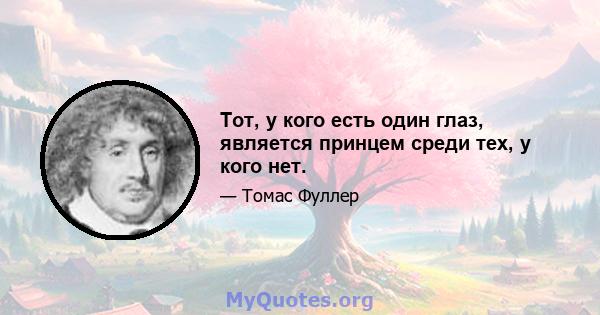 Тот, у кого есть один глаз, является принцем среди тех, у кого нет.

— Томас Фуллер

MyQuotes.org